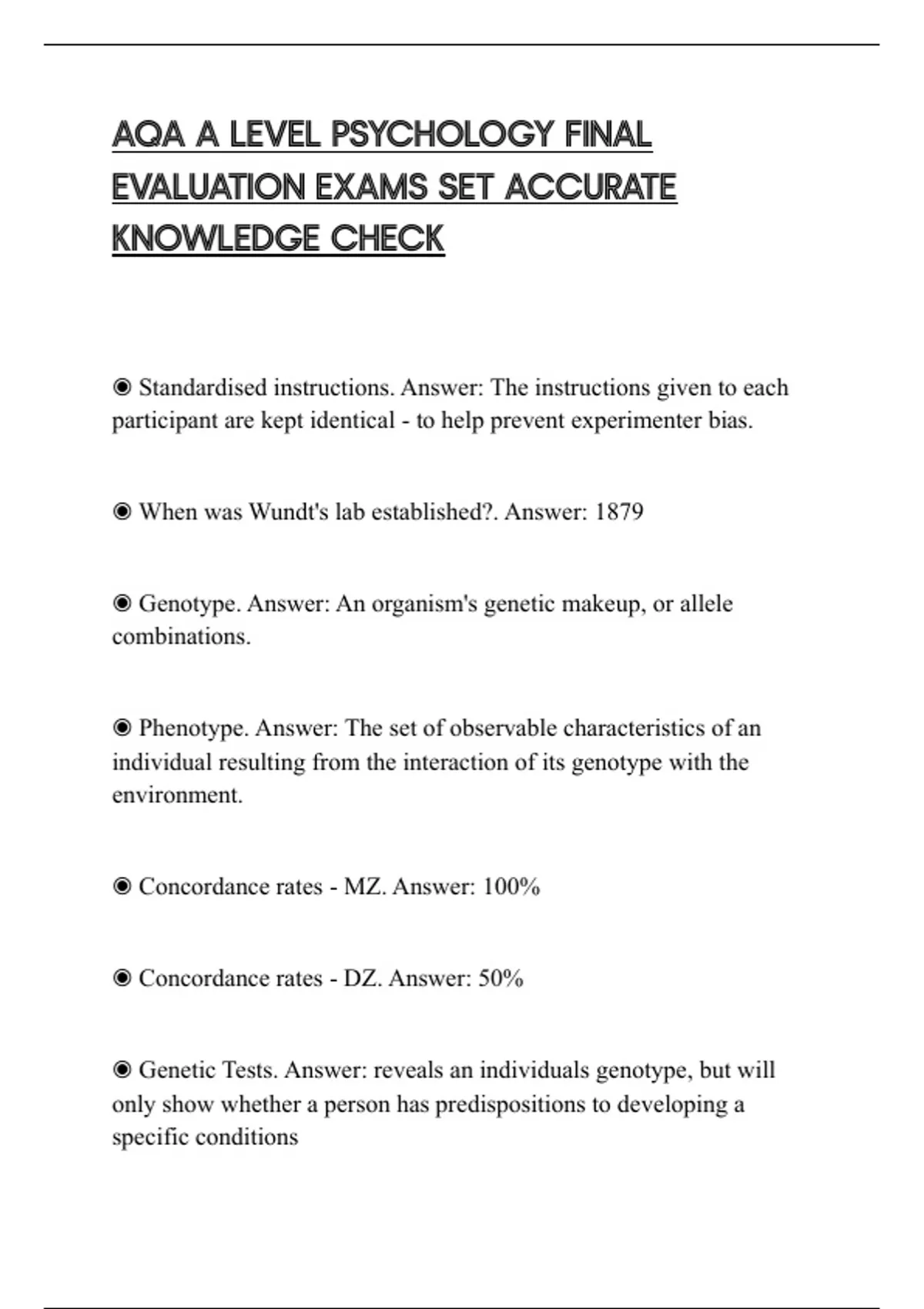 AQA A LEVEL PSYCHOLOGY FINAL EVALUATION EXAMS SET ACCURATE KNOWLEDGE CHECK

◉ Standardised instructions. Answer: The instructions given to each participant are kept identical - to help prevent experimenter bias.

◉ When was Wundt's lab established?. Answer: 1879

◉ Genotype. Answer: An organism's genetic makeup, or allele combinations.

◉ Phenotype. Answer: The set of observable characteristics of an individual resulting from the interaction of its genotype with the environment.

◉ Concordance rates - MZ. Answer: 100%

◉ Concordance rates - DZ. Answer: 50%

◉ Genetic Tests. Answer: reveals an individuals genotype, but will only show whether a person has predispositions to developing a specific conditions